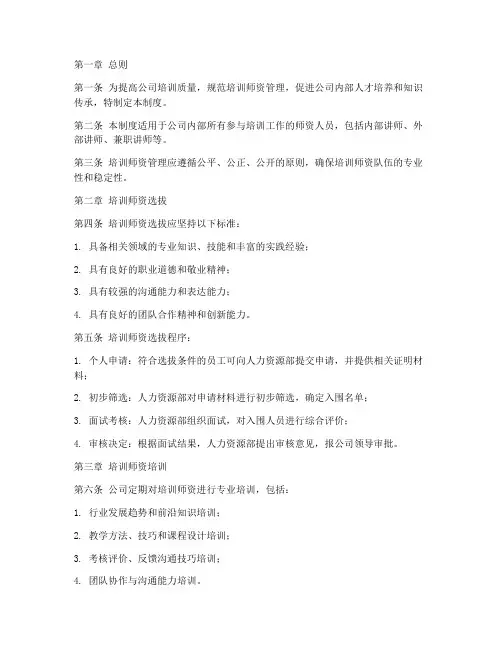 第一章 总则

第一条 为提高公司培训质量，规范培训师资管理，促进公司内部人才培养和知识传承，特制定本制度。

第二条 本制度适用于公司内部所有参与培训工作的师资人员，包括内部讲师、外部讲师、兼职讲师等。

第三条 培训师资管理应遵循公平、公正、公开的原则，确保培训师资队伍的专业性和稳定性。

第二章 培训师资选拔

第四条 培训师资选拔应坚持以下标准：

1. 具备相关领域的专业知识、技能和丰富的实践经验；

2. 具有良好的职业道德和敬业精神；

3. 具有较强的沟通能力和表达能力；

4. 具有良好的团队合作精神和创新能力。

第五条 培训师资选拔程序：

1. 个人申请：符合选拔条件的员工可向人力资源部提交申请，并提供相关证明材料；

2. 初步筛选：人力资源部对申请材料进行初步筛选，确定入围名单；

3. 面试考核：人力资源部组织面试，对入围人员进行综合评价；

4. 审核决定：根据面试结果，人力资源部提出审核意见，报公司领导审批。

第三章 培训师资培训

第六条 公司定期对培训师资进行专业培训，包括：

1. 行业发展趋势和前沿知识培训；

2. 教学方法、技巧和课程设计培训；

3. 考核评价、反馈沟通技巧培训；

4. 团队协作与沟通能力培训。